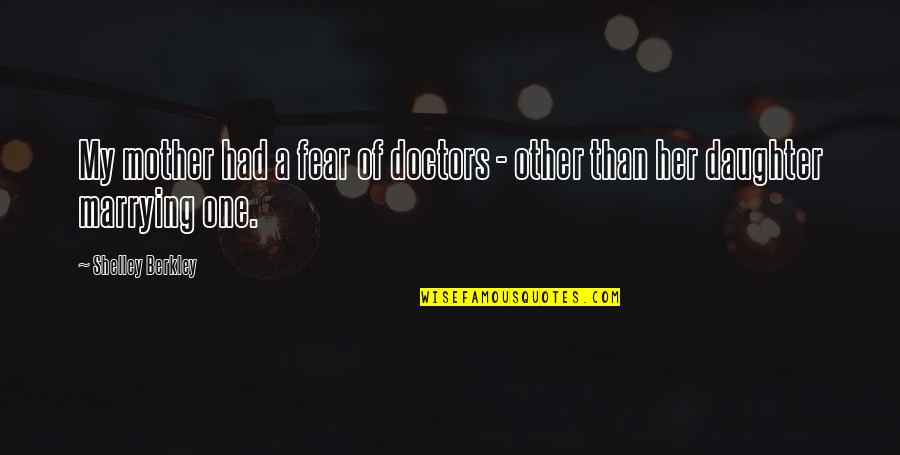 My mother had a fear of doctors - other than her daughter marrying one.

~ Shelley Berkley

WISEFAMOUSQUOTES.COM